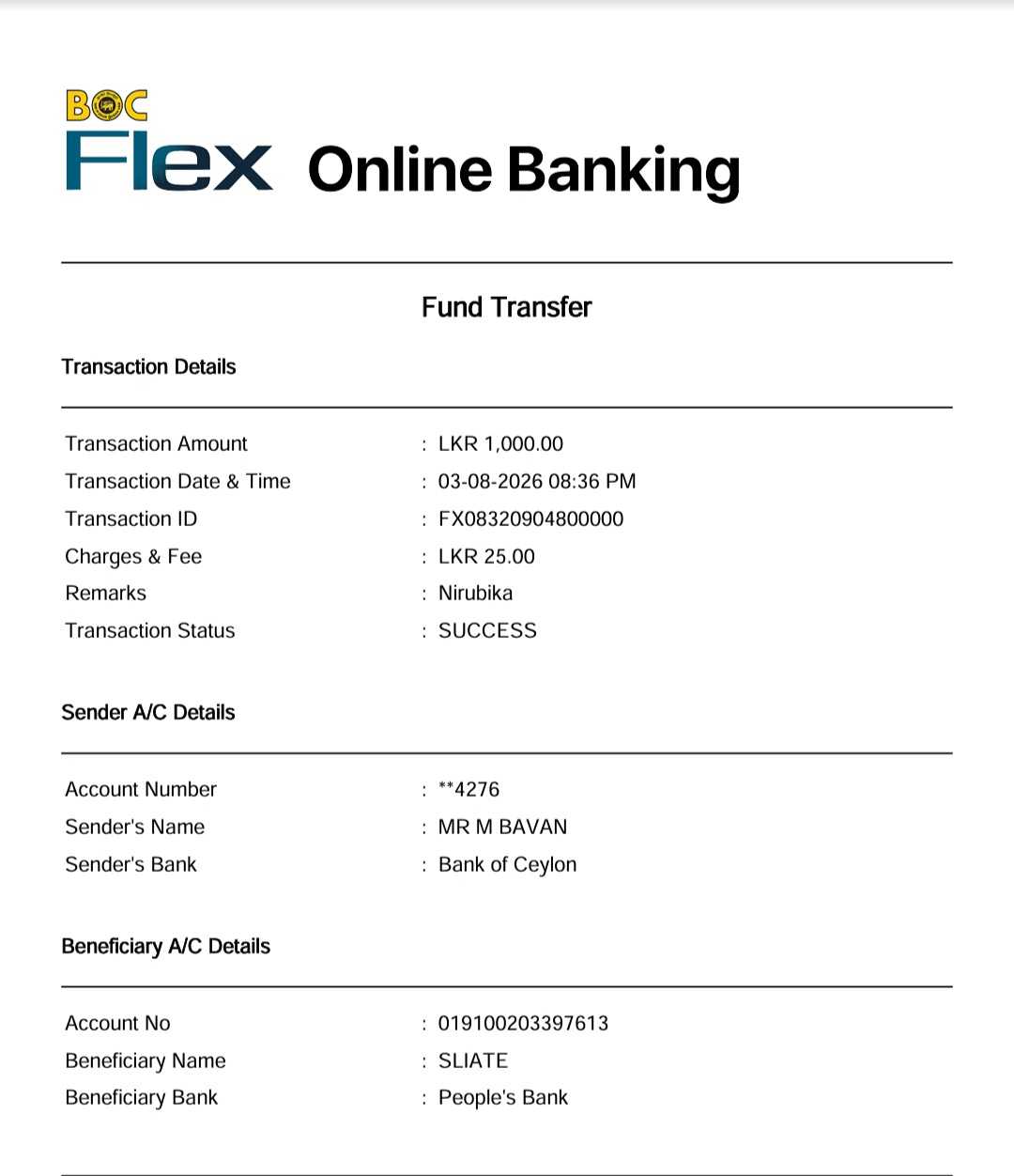 BOC Flex Online Banking

Fund Transfer

Transaction Details

Transaction Amount : LKR 1,000.00
Transaction Date & Time : 03-08-2026 08:36 PM
Transaction ID : FX08320904800000
Charges & Fee : LKR 25.00
Remarks : Nirubika
Transaction Status : SUCCESS

Sender A/C Details

Account Number : **4276
Sender's Name : MR M BAVAN
Sender's Bank : Bank of Ceylon

Beneficiary A/C Details

Account No : 019100203397613
Beneficiary Name : SLIATE
Beneficiary Bank : People's Bank